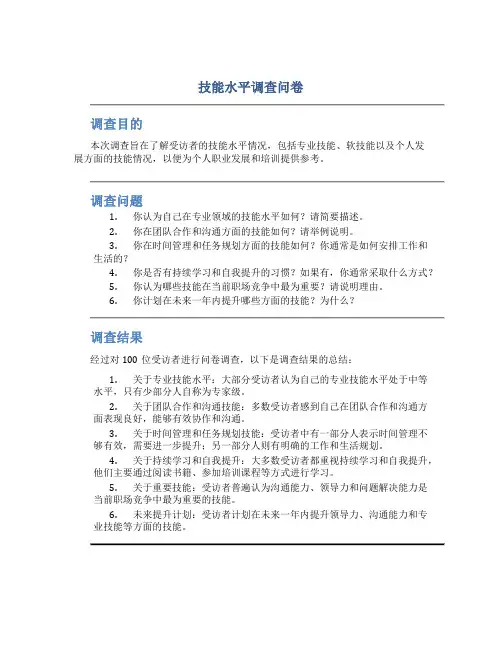 技能水平调查问卷

调查目的

本次调查旨在了解受访者的技能水平情况，包括专业技能、软技能以及个人发展方面的技能情况，以便为个人职业发展和培训提供参考。

调查问题

1. 你认为自己在专业领域的技能水平如何？请简要描述。
2. 你在团队合作和沟通方面的技能如何？请举例说明。
3. 你在时间管理和任务规划方面的技能如何？你通常是如何安排工作和生活的？
4. 你是否有持续学习和自我提升的习惯？如果有，你通常采取什么方式？
5. 你认为哪些技能在当前职场竞争中最为重要？请说明理由。
6. 你计划在未来一年内提升哪些方面的技能？为什么？

调查结果

经过对 100 位受访者进行问卷调查，以下是调查结果的总结：

1. 关于专业技能水平：大部分受访者认为自己的专业技能水平处于中等水平，只有少部分人自称为专家级。
2. 关于团队合作和沟通技能：多数受访者感到自己在团队合作和沟通方面表现良好，能够有效协作和沟通。
3. 关于时间管理和任务规划技能：受访者中有一部分人表示时间管理不够有效，需要进一步提升；另一部分人则有明确的工作和生活规划。
4. 关于持续学习和自我提升：大多数受访者都重视持续学习和自我提升，他们主要通过阅读书籍、参加培训课程等方式进行学习。
5. 关于重要技能：受访者普遍认为沟通能力、领导力和问题解决能力是当前职场竞争中最为重要的技能。
6. 未来提升计划：受访者计划在未来一年内提升领导力、沟通能力和专业技能等方面的技能。